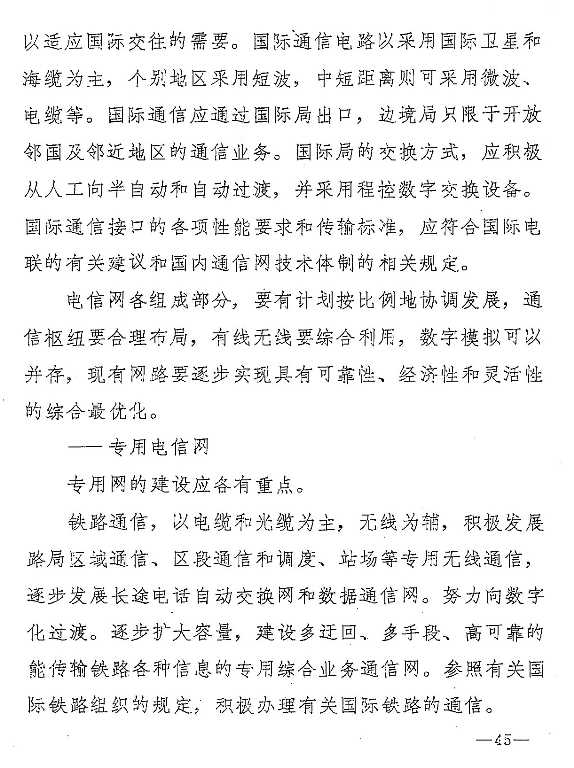 以适应国际交往的需要。国际通信电路以采用国际卫星和海缆为主，个别地区采用短波，中短距离则可采用微波、电缆等。国际通信应通过国际局出口，边境局只限于开放邻国及邻近地区的通信业务。国际局的交换方式，应积极从人工向半自动和自动过渡，并采用程控数字交换设备。国际通信接口的各项性能要求和传输标准，应符合国际电联的有关建议和国内通信网技术体制的相关规定。

电信网各组成部分，要有计划按比例地协调发展，通信枢纽要合理布局，有线无线要综合利用，数字模拟可以并存，现有网路要逐步实现具有可靠性、经济性和灵活性的综合最优化。

——专用电信网

专用网的建设应各有重点。

铁路通信，以电缆和光缆为主，无线为辅，积极发展路局区域通信、区段通信和调度、站场等专用无线通信，逐步发展长途电话自动交换网和数据通信网。努力向数字化过渡。逐步扩大容量，建设多迂回、多手段、高可靠的能传输铁路各种信息的专用综合业务通信网。参照有关国际铁路组织的规定，积极办理有关国际铁路的通信。

—45—